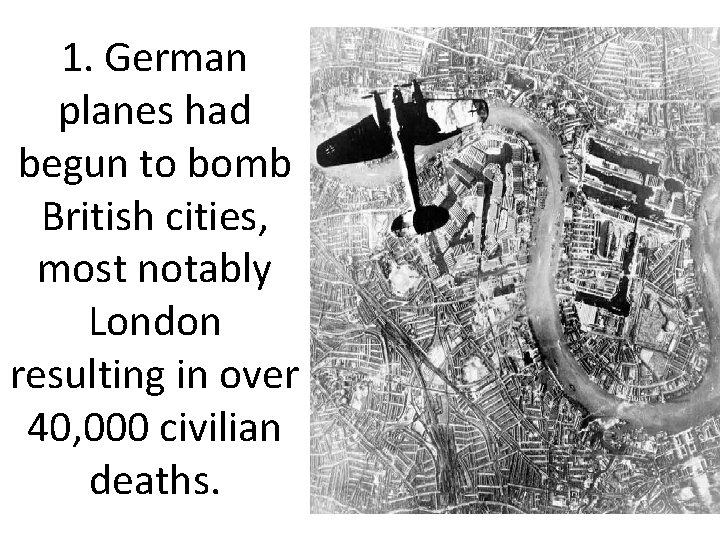 1. German planes had begun to bomb British cities, most notably London resulting in over 40,000 civilian deaths.